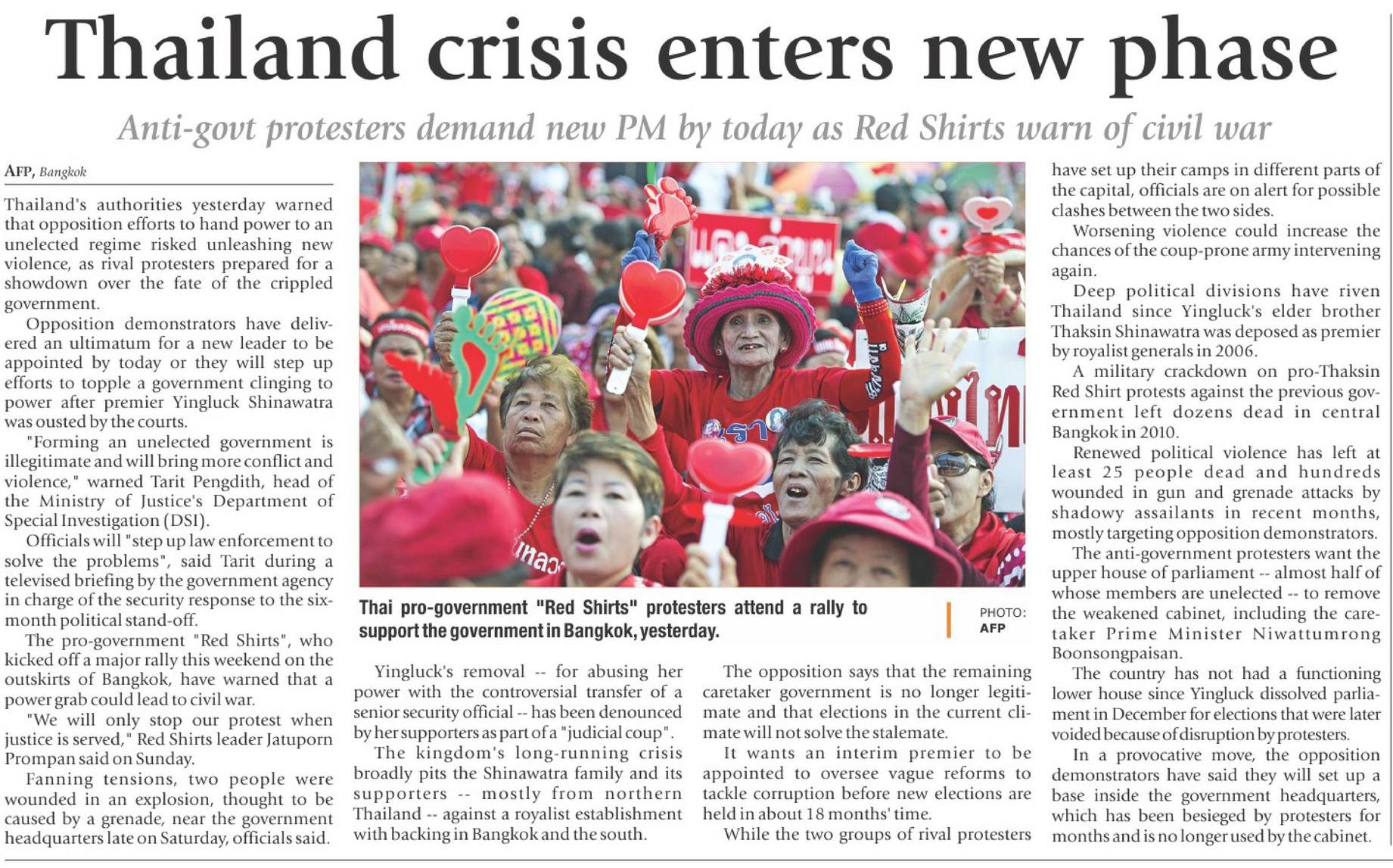 Thailand crisis enters new phase

Anti-govt protesters demand new PM by today as Red Shirts warn of civil war

AFP, Bangkok

Thailand's authorities yesterday warned that opposition efforts to hand power to an unelected regime risked unleashing new violence, as rival protesters prepared for a showdown over the fate of the crippled government.

Opposition demonstrators have delivered an ultimatum for a new leader to be appointed by today or they will step up efforts to topple a government clinging to power after premier Yingluck Shinawatra was ousted by the courts.

"Forming an unelected government is illegitimate and will bring more conflict and violence," warned Tarit Pengdith, head of the Ministry of Justice's Department of Special Investigation (DSI).

Officials will "step up law enforcement to solve the problems", said Tarit during a televised briefing by the government agency in charge of the security response to the six-month political stand-off.

The pro-government "Red Shirts", who kicked off a major rally this weekend on the outskirts of Bangkok, have warned that a power grab could lead to civil war.

"We will only stop our protest when justice is served," Red Shirts leader Jatuporn Prompan said on Sunday.

Fanning tensions, two people were wounded in an explosion, thought to be caused by a grenade, near the government headquarters late on Saturday, officials said.

Thai pro-government "Red Shirts" protesters attend a rally to support the government in Bangkok, yesterday.

PHOTO: AFP

Yingluck's removal -- for abusing her power with the controversial transfer of a senior security official -- has been denounced by her supporters as part of a "judicial coup".

The kingdom's long-running crisis broadly pits the Shinawatra family and its supporters -- mostly from northern Thailand -- against a royalist establishment with backing in Bangkok and the south.

The opposition says that the remaining caretaker government is no longer legitimate and that elections in the current climate will not solve the stalemate.

It wants an interim premier to be appointed to oversee vague reforms to tackle corruption before new elections are held in about 18 months' time.

While the two groups of rival protesters have set up their camps in different parts of the capital, officials are on alert for possible clashes between the two sides.

Worsening violence could increase the chances of the coup-prone army intervening again.

Deep political divisions have riven Thailand since Yingluck's elder brother Thaksin Shinawatra was deposed as premier by royalist generals in 2006.

A military crackdown on pro-Thaksin Red Shirt protests against the previous government left dozens dead in central Bangkok in 2010.

Renewed political violence has left at least 25 people dead and hundreds wounded in gun and grenade attacks by shadowy assailants in recent months, mostly targeting opposition demonstrators.

The anti-government protesters want the upper house of parliament -- almost half of whose members are unelected -- to remove the weakened cabinet, including the caretaker Prime Minister Niwattumrong Boonsongpaisan.

The country has not had a functioning lower house since Yingluck dissolved parliament in December for elections that were later voided because of disruption by protesters.

In a provocative move, the opposition demonstrators have said they will set up a base inside the government headquarters, which has been besieged by protesters for months and is no longer used by the cabinet.